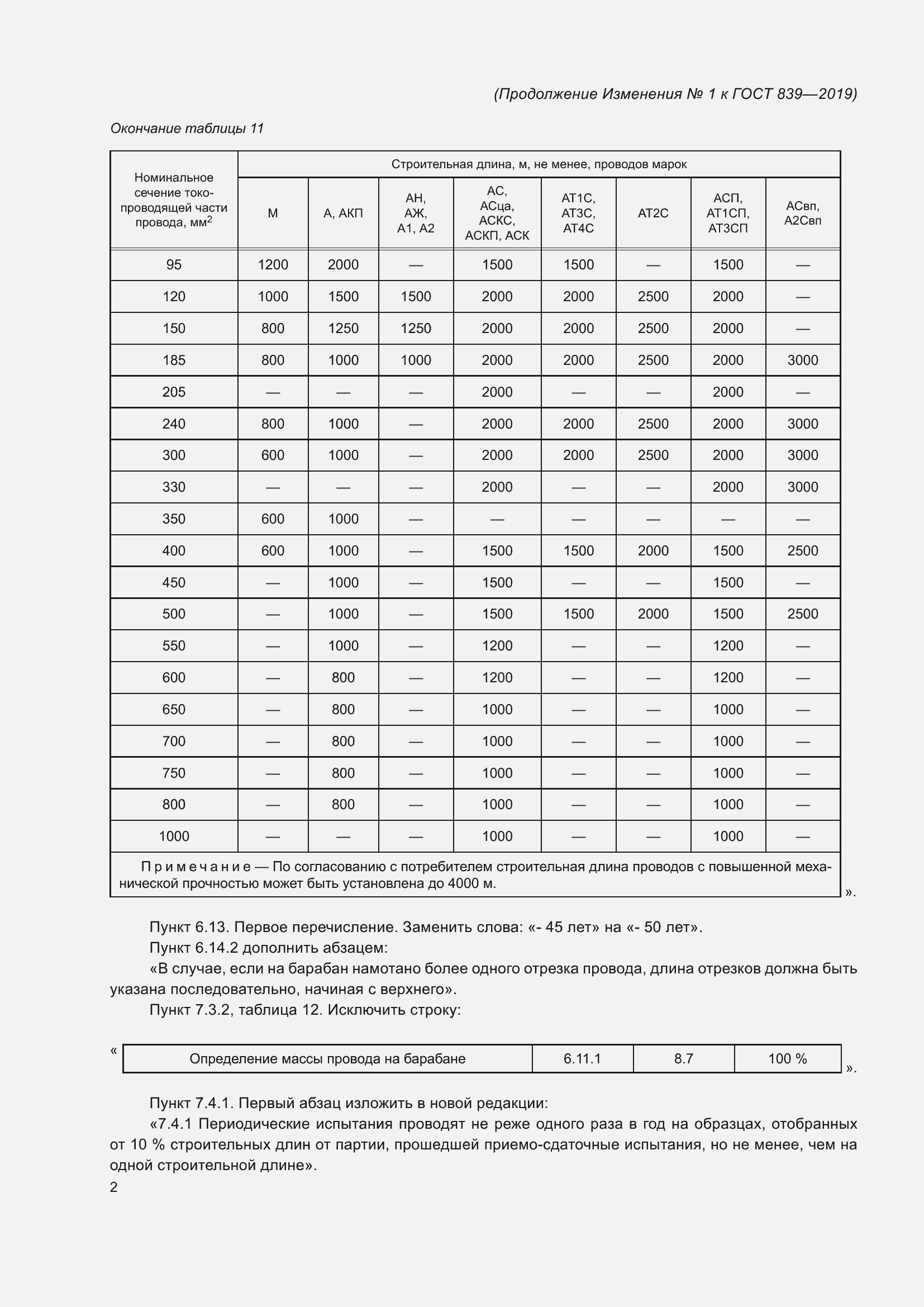 (Продолжение Изменения № 1 к ГОСТ 839—2019)

Окончание таблицы 11

| Номинальное сечение токопроводящей части провода, мм$^2$ | Строительная длина, м, не менее, проводов марок | | | | | | | |
|---|---|---|---|---|---|---|---|---|
| | М | А, АКП | АН, АЖ, А1, А2 | АС, АСца, АСКС, АСКП, АСК | АТ1С, АТ3С, АТ4С | АТ2С | АСП, АТ1СП, АТ3СП | АСвп, А2Свп |
| 95 | 1200 | 2000 | — | 1500 | 1500 | — | 1500 | — |
| 120 | 1000 | 1500 | 1500 | 2000 | 2000 | 2500 | 2000 | — |
| 150 | 800 | 1250 | 1250 | 2000 | 2000 | 2500 | 2000 | — |
| 185 | 800 | 1000 | 1000 | 2000 | 2000 | 2500 | 2000 | 3000 |
| 205 | — | — | — | 2000 | — | — | 2000 | — |
| 240 | 800 | 1000 | — | 2000 | 2000 | 2500 | 2000 | 3000 |
| 300 | 600 | 1000 | — | 2000 | 2000 | 2500 | 2000 | 3000 |
| 330 | — | — | — | 2000 | — | — | 2000 | 3000 |
| 350 | 600 | 1000 | — | — | — | — | — | — |
| 400 | 600 | 1000 | — | 1500 | 1500 | 2000 | 1500 | 2500 |
| 450 | — | 1000 | — | 1500 | — | — | 1500 | — |
| 500 | — | 1000 | — | 1500 | 1500 | 2000 | 1500 | 2500 |
| 550 | — | 1000 | — | 1200 | — | — | 1200 | — |
| 600 | — | 800 | — | 1200 | — | — | 1200 | — |
| 650 | — | 800 | — | 1000 | — | — | 1000 | — |
| 700 | — | 800 | — | 1000 | — | — | 1000 | — |
| 750 | — | 800 | — | 1000 | — | — | 1000 | — |
| 800 | — | 800 | — | 1000 | — | — | 1000 | — |
| 1000 | — | — | — | 1000 | — | — | 1000 | — |

Примечание — По согласованию с потребителем строительная длина проводов с повышенной механической прочностью может быть установлена до 4000 м.
».

Пункт 6.13. Первое перечисление. Заменить слова: «- 45 лет» на «- 50 лет».

Пункт 6.14.2 дополнить абзацем:

«В случае, если на барабан намотано более одного отрезка провода, длина отрезков должна быть указана последовательно, начиная с верхнего».

Пункт 7.3.2, таблица 12. Исключить строку:

«
| Определение массы провода на барабане | 6.11.1 | 8.7 | 100 % |
|---|---|---|---|
».

Пункт 7.4.1. Первый абзац изложить в новой редакции:

«7.4.1 Периодические испытания проводят не реже одного раза в год на образцах, отобранных от 10 % строительных длин от партии, прошедшей приемо-сдаточные испытания, но не менее, чем на одной строительной длине».

2